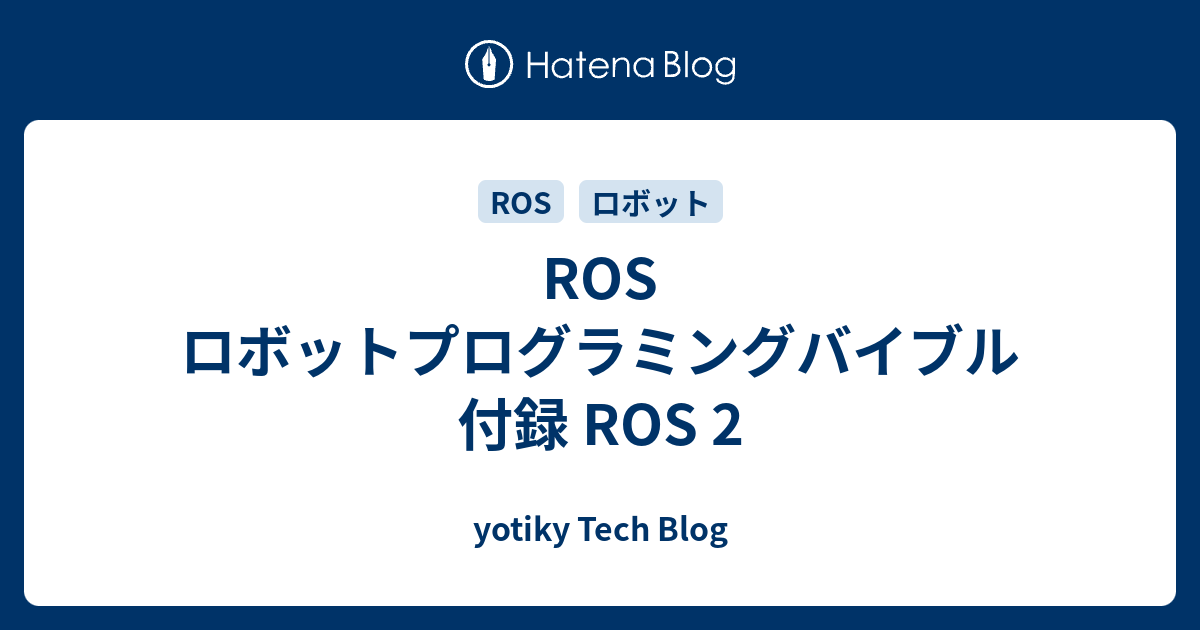 Hatena Blog

ROS

ロボット

ROS ロボットプログラミングバイブル 付録 ROS 2

yotiky Tech Blog